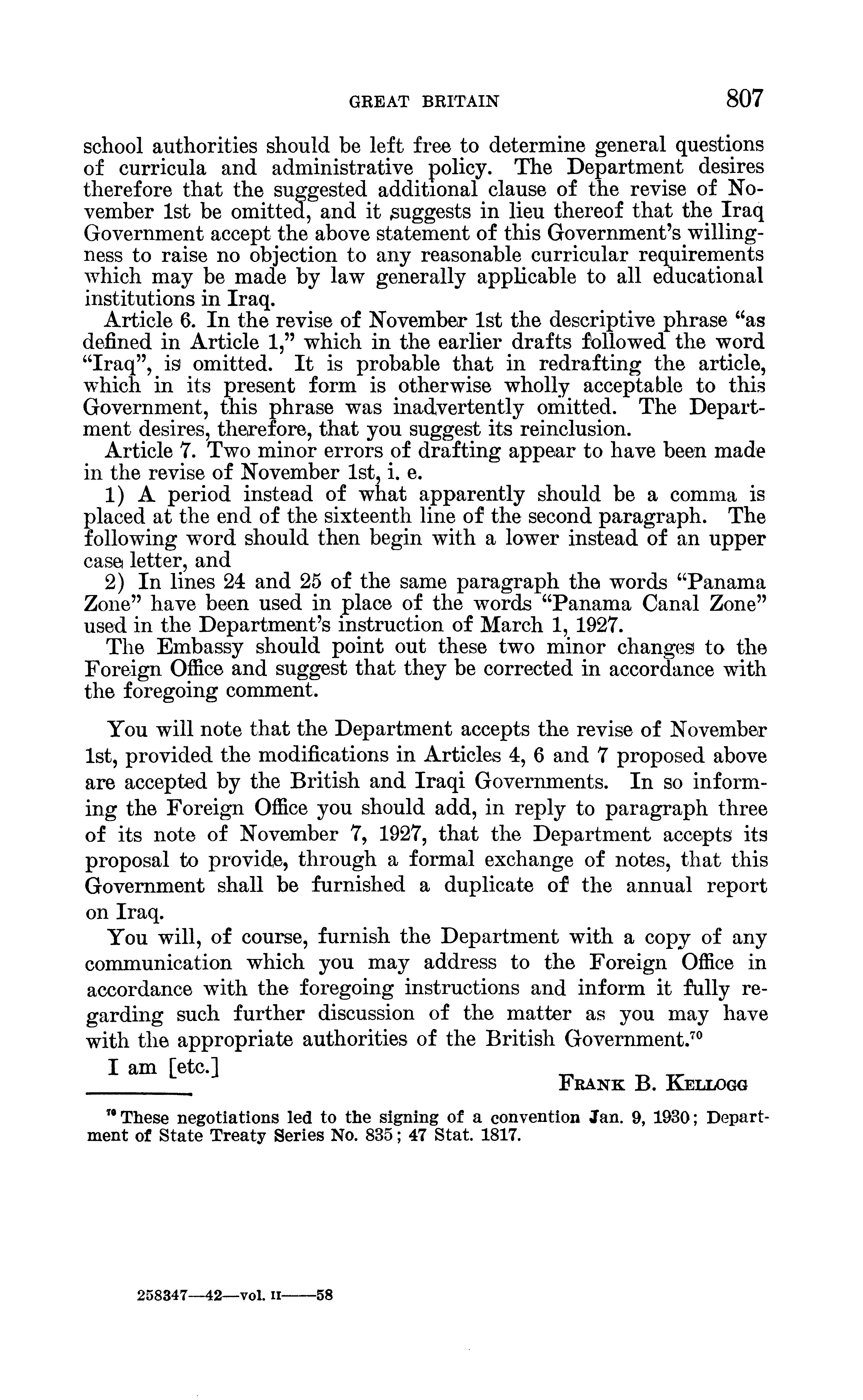 GREAT BRITAIN 807

school authorities should be left free to determine general questions of curricula and administrative policy. The Department desires therefore that the suggested additional clause of the revise of November 1st be omitted, and it suggests in lieu thereof that the Iraq Government accept the above statement of this Government's willingness to raise no objection to any reasonable curricular requirements which may be made by law generally applicable to all educational institutions in Iraq.

Article 6. In the revise of November 1st the descriptive phrase "as defined in Article 1," which in the earlier drafts followed the word "Iraq", is omitted. It is probable that in redrafting the article, which in its present form is otherwise wholly acceptable to this Government, this phrase was inadvertently omitted. The Department desires, therefore, that you suggest its reinclusion.

Article 7. Two minor errors of drafting appear to have been made in the revise of November 1st, i. e.

1) A period instead of what apparently should be a comma is placed at the end of the sixteenth line of the second paragraph. The following word should then begin with a lower instead of an upper case letter, and

2) In lines 24 and 25 of the same paragraph the words "Panama Zone" have been used in place of the words "Panama Canal Zone" used in the Department's instruction of March 1, 1927.

The Embassy should point out these two minor changes to the Foreign Office and suggest that they be corrected in accordance with the foregoing comment.

You will note that the Department accepts the revise of November 1st, provided the modifications in Articles 4, 6 and 7 proposed above are accepted by the British and Iraqi Governments. In so informing the Foreign Office you should add, in reply to paragraph three of its note of November 7, 1927, that the Department accepts its proposal to provide, through a formal exchange of notes, that this Government shall be furnished a duplicate of the annual report on Iraq.

You will, of course, furnish the Department with a copy of any communication which you may address to the Foreign Office in accordance with the foregoing instructions and inform it fully regarding such further discussion of the matter as you may have with the appropriate authorities of the British Government.$^{70}$

I am [etc.]

FRANK B. KELLOGG

$^{70}$ These negotiations led to the signing of a convention Jan. 9, 1930; Department of State Treaty Series No. 835; 47 Stat. 1817.

258347—42—vol. II——58